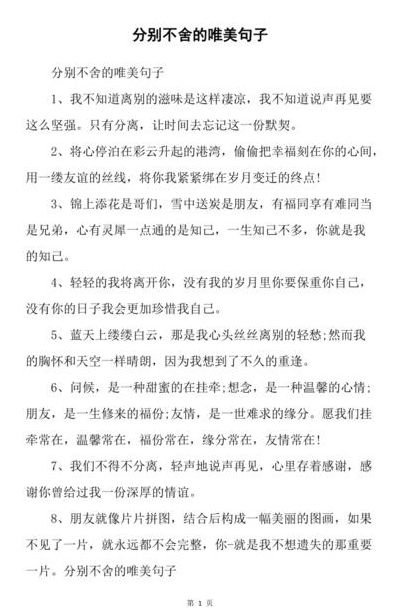 分别不舍的唯美句子

分别不舍的唯美句子

1、我不知道离别的滋味是这样凄凉，我不知道说声再见要这么坚强。只有分离，让时间去忘记这一份默契。

2、将心停泊在彩云升起的港湾，偷偷把幸福刻在你的心间，用一缕友谊的丝线，将你我紧紧绑在岁月变迁的终点!

3、锦上添花是哥们，雪中送炭是朋友，有福同享有难同当是兄弟，心有灵犀一点通的是知己，一生知己不多，你就是我的知己。

4、轻轻的我将离开你，没有我的岁月里你要保重你自己，没有你的日子我会更加珍惜我自己。

5、蓝天上缕缕白云，那是我心头丝丝离别的轻愁;然而我的胸怀和天空一样晴朗，因为我想到了不久的重逢。

6、问候，是一种甜蜜的在挂牵;想念，是一种温馨的心情;朋友，是一生修来的福份;友情，是一世难求的缘分。愿我们挂牵常在，温馨常在，福份常在，缘分常在，友情常在!

7、我们不得不分离，轻声地说声再见，心里存着感谢，感谢你曾给过我一份深厚的情谊。

8、朋友就像片片拼图，结合后构成一幅美丽的图画，如果不见了一片，就永远都不会完整，你-就是我不想遗失的那重要一片。分别不舍的唯美句子

第 1 页